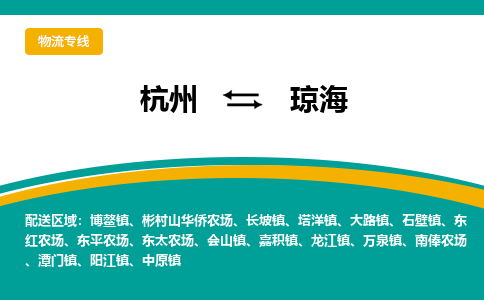 物流专线

杭州 ⇆ 琼海

配送区域：博鳌镇、彬村山华侨农场、长坡镇、塔洋镇、大路镇、石壁镇、东红农场、东平农场、东太农场、会山镇、嘉积镇、龙江镇、万泉镇、南俸农场、潭门镇、阳江镇、中原镇